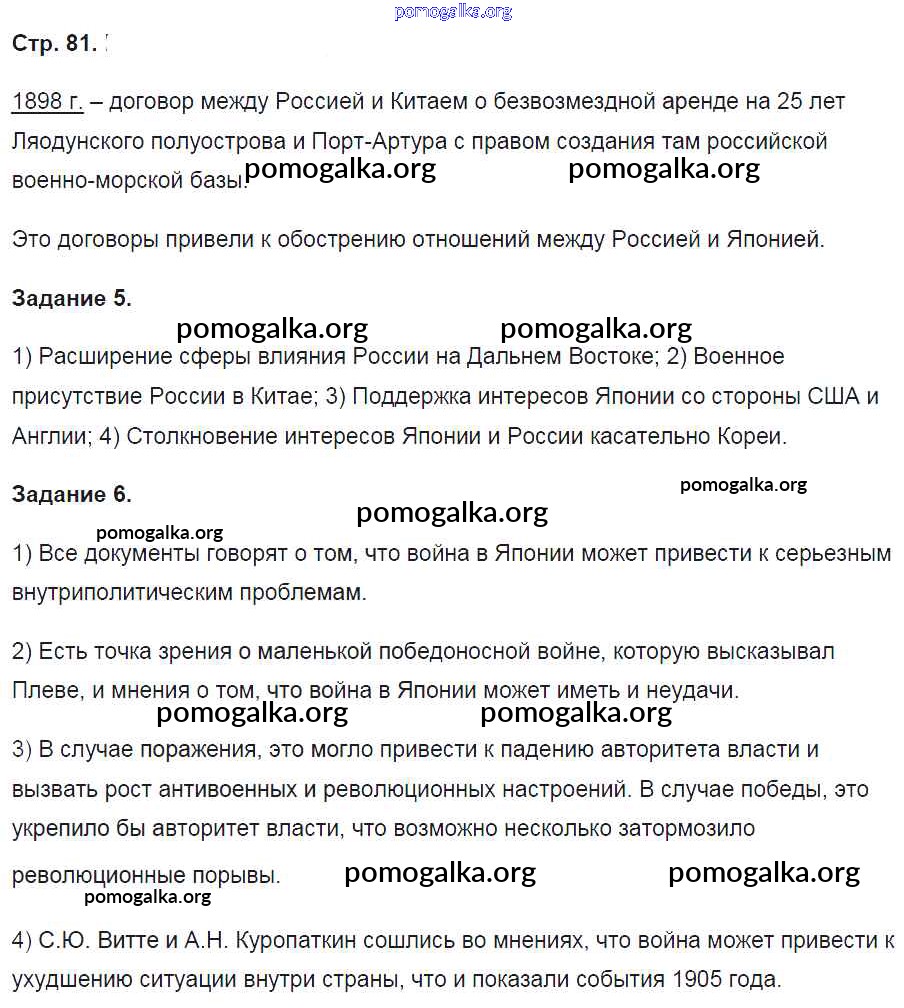 pomogalka.org

Стр. 81.

1898 г. – договор между Россией и Китаем о безвозмездной аренде на 25 лет Ляодунского полуострова и Порт-Артура с правом создания там российской военно-морской базы.

pomogalka.org pomogalka.org

Это договоры привели к обострению отношений между Россией и Японией.

Задание 5.

pomogalka.org pomogalka.org

1) Расширение сферы влияния России на Дальнем Востоке; 2) Военное присутствие России в Китае; 3) Поддержка интересов Японии со стороны США и Англии; 4) Столкновение интересов Японии и России касательно Кореи.

Задание 6.

pomogalka.org

pomogalka.org

pomogalka.org

1) Все документы говорят о том, что война в Японии может привести к серьезным внутриполитическим проблемам.

2) Есть точка зрения о маленькой победоносной войне, которую высказывал Плеве, и мнения о том, что война в Японии может иметь и неудачи.

pomogalka.org pomogalka.org

3) В случае поражения, это могло привести к падению авторитета власти и вызвать рост антивоенных и революционных настроений. В случае победы, это укрепило бы авторитет власти, что возможно несколько затормозило революционные порывы.

pomogalka.org pomogalka.org

pomogalka.org

4) С.Ю. Витте и А.Н. Куропаткин сошлись во мнениях, что война может привести к ухудшению ситуации внутри страны, что и показали события 1905 года.